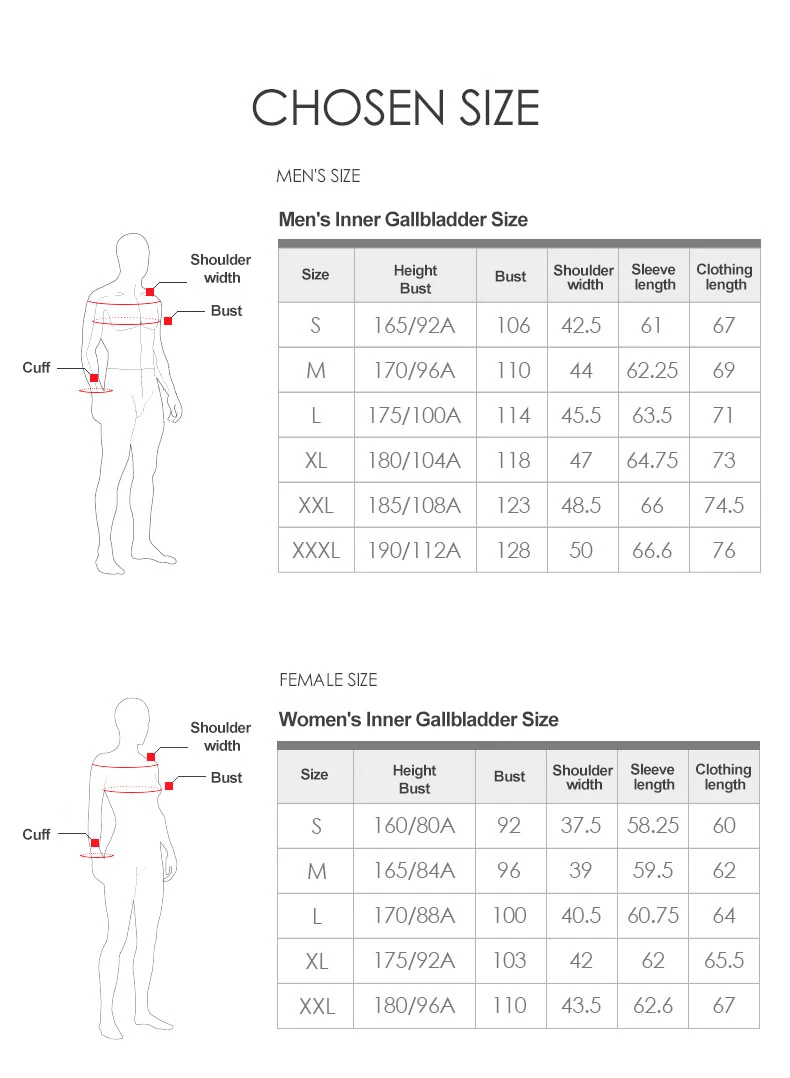 CHOSEN SIZE

MEN'S SIZE

Men's Inner Gallbladder Size

Shoulder width

Bust

Cuff

| Size | Height Bust | Bust | Shoulder width | Sleeve length | Clothing length |
|---|---|---|---|---|---|
| S | 165/92A | 106 | 42.5 | 61 | 67 |
| M | 170/96A | 110 | 44 | 62.25 | 69 |
| L | 175/100A | 114 | 45.5 | 63.5 | 71 |
| XL | 180/104A | 118 | 47 | 64.75 | 73 |
| XXL | 185/108A | 123 | 48.5 | 66 | 74.5 |
| XXXL | 190/112A | 128 | 50 | 66.6 | 76 |

FEMALE SIZE

Women's Inner Gallbladder Size

Shoulder width

Bust

Cuff

| Size | Height Bust | Bust | Shoulder width | Sleeve length | Clothing length |
|---|---|---|---|---|---|
| S | 160/80A | 92 | 37.5 | 58.25 | 60 |
| M | 165/84A | 96 | 39 | 59.5 | 62 |
| L | 170/88A | 100 | 40.5 | 60.75 | 64 |
| XL | 175/92A | 103 | 42 | 62 | 65.5 |
| XXL | 180/96A | 110 | 43.5 | 62.6 | 67 |